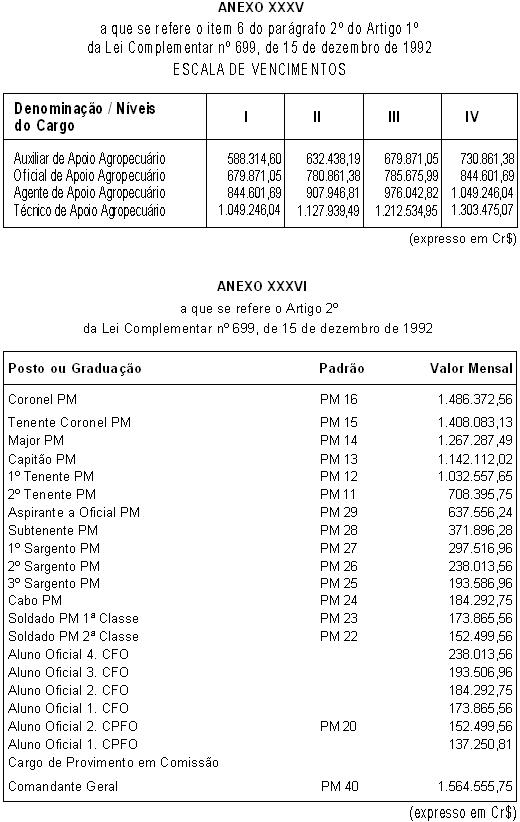 ANEXO XXXV

a que se refere o item 6 do parágrafo 2º do Artigo 1º da Lei Complementar nº 699, de 15 de dezembro de 1992

ESCALA DE VENCIMENTOS

| Denominação / Níveis do Cargo | I | II | III | IV |
|---|---|---|---|---|
| Auxiliar de Apoio Agropecuário | 588.314,60 | 632.438,19 | 679.871,05 | 730.861,38 |
| Oficial de Apoio Agropecuário | 679.871,05 | 780.861,38 | 785.675,99 | 844.601,69 |
| Agente de Apoio Agropecuário | 844.601,69 | 907.946,81 | 976.042,82 | 1.049.246,04 |
| Técnico de Apoio Agropecuário | 1.049.246,04 | 1.127.939,49 | 1.212.534,95 | 1.303.475,07 |

(expresso em Cr$)

ANEXO XXXVI

a que se refere o Artigo 2º

da Lei Complementar nº 699, de 15 de dezembro de 1992

| Posto ou Graduação | Padrão | Valor Mensal |
|---|---|---|
| Coronel PM | PM 16 | 1.486.372,56 |
| Tenente Coronel PM | PM 15 | 1.408.083,13 |
| Major PM | PM 14 | 1.267.287,49 |
| Capitão PM | PM 13 | 1.142.112,02 |
| 1º Tenente PM | PM 12 | 1.032.557,65 |
| 2º Tenente PM | PM 11 | 708.395,75 |
| Aspirante a Oficial PM | PM 29 | 637.556,24 |
| Subtenente PM | PM 28 | 371.896,28 |
| 1º Sargento PM | PM 27 | 297.516,96 |
| 2º Sargento PM | PM 26 | 238.013,56 |
| 3º Sargento PM | PM 25 | 193.586,96 |
| Cabo PM | PM 24 | 184.292,75 |
| Soldado PM 1ª Classe | PM 23 | 173.865,56 |
| Soldado PM 2ª Classe | PM 22 | 152.499,56 |
| Aluno Oficial 4. CFO | | 238.013,56 |
| Aluno Oficial 3. CFO | | 193.506,96 |
| Aluno Oficial 2. CFO | | 184.292,75 |
| Aluno Oficial 1. CFO | | 173.865,56 |
| Aluno Oficial 2. CPFO | PM 20 | 152.499,56 |
| Aluno Oficial 1. CPFO | | 137.250,81 |
| Cargo de Provimento em Comissão | | |
| Comandante Geral | PM 40 | 1.564.555,75 |

(expresso em Cr$)